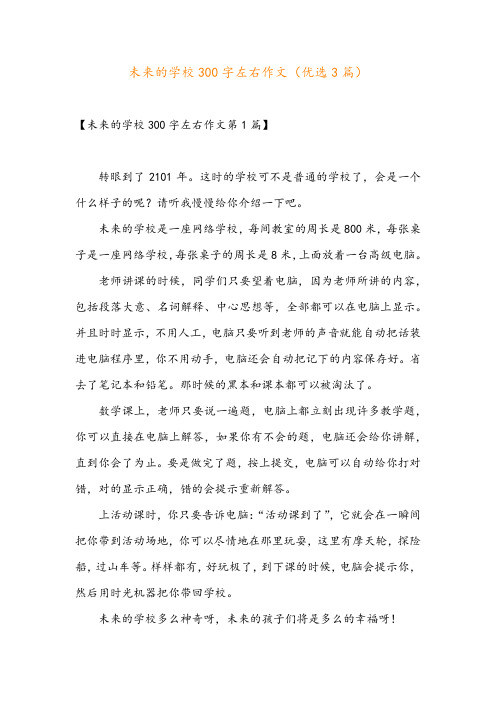 未来的学校300字左右作文（优选3篇）

【未来的学校300字左右作文第1篇】

转眼到了2101年。这时的学校可不是普通的学校了，会是一个什么样子的呢？请听我慢慢给你介绍一下吧。

未来的学校是一座网络学校，每间教室的周长是800米，每张桌子是一座网络学校，每张桌子的周长是8米，上面放着一台高级电脑。

老师讲课的时候，同学们只要望着电脑，因为老师所讲的内容，包括段落大意、名词解释、中心思想等，全部都可以在电脑上显示。并且时时显示，不用人工，电脑只要听到老师的声音就能自动把话装进电脑程序里，你不用动手，电脑还会自动把记下的内容保存好。省去了笔记本和铅笔。那时候的黑本和课本都可以被淘汰了。

数学课上，老师只要说一遍题，电脑上都立刻出现许多教学题，你可以直接在电脑上解答，如果你有不会的题，电脑还会给你讲解，直到你会了为止。要是做完了题，按上提交，电脑可以自动给你打对错，对的显示正确，错的会提示重新解答。

上活动课时，你只要告诉电脑：“活动课到了”，它就会在一瞬间把你带到活动场地，你可以尽情地在那里玩耍，这里有摩天轮，探险船，过山车等。样样都有，好玩极了，到下课的时候，电脑会提示你，然后用时光机器把你带回学校。

未来的学校多么神奇呀，未来的孩子们将是多么的幸福呀！